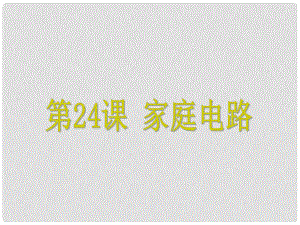 第24课 家庭电路